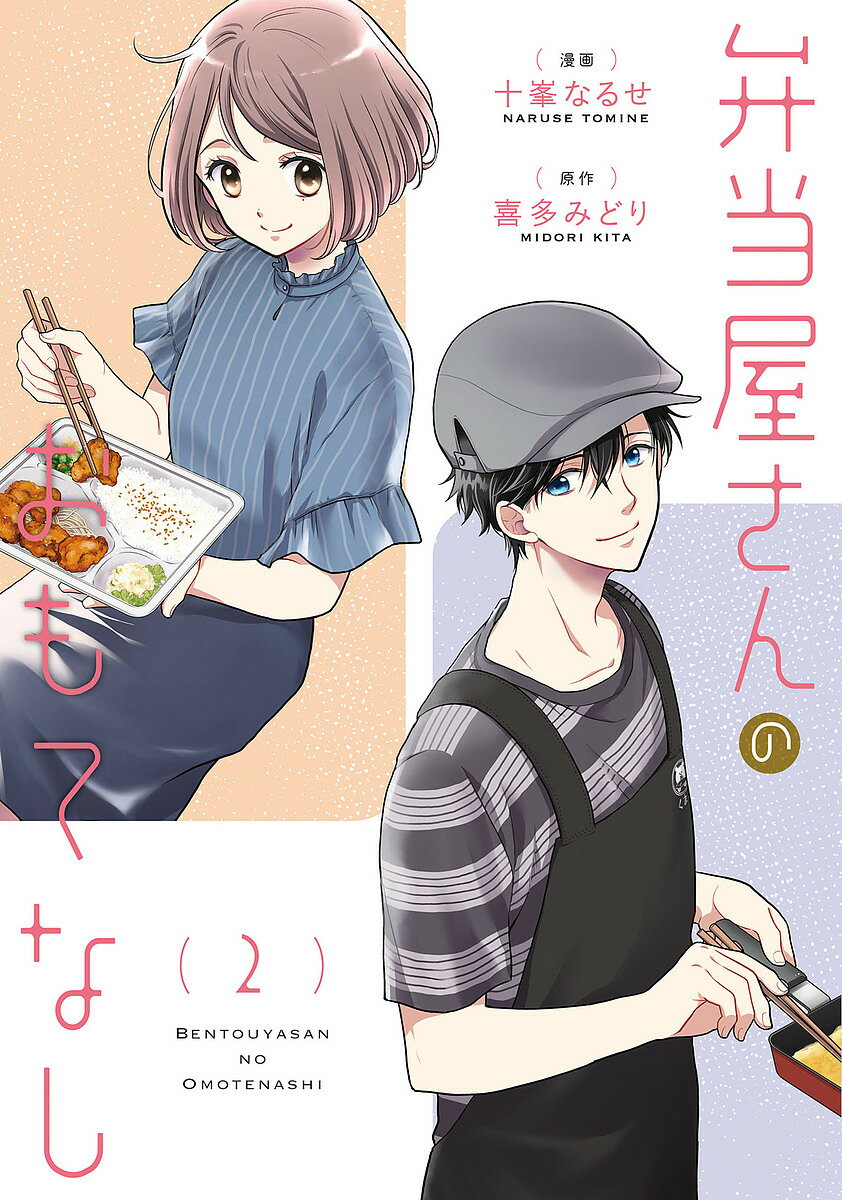 弁当屋さんのおもてなし

（漫画）
十峯なるせ
NARUSE TOMINE

（原作）
喜多みどり
MIDORI KITA

（2）

BENTOUYASAN NO OMOTENASHI